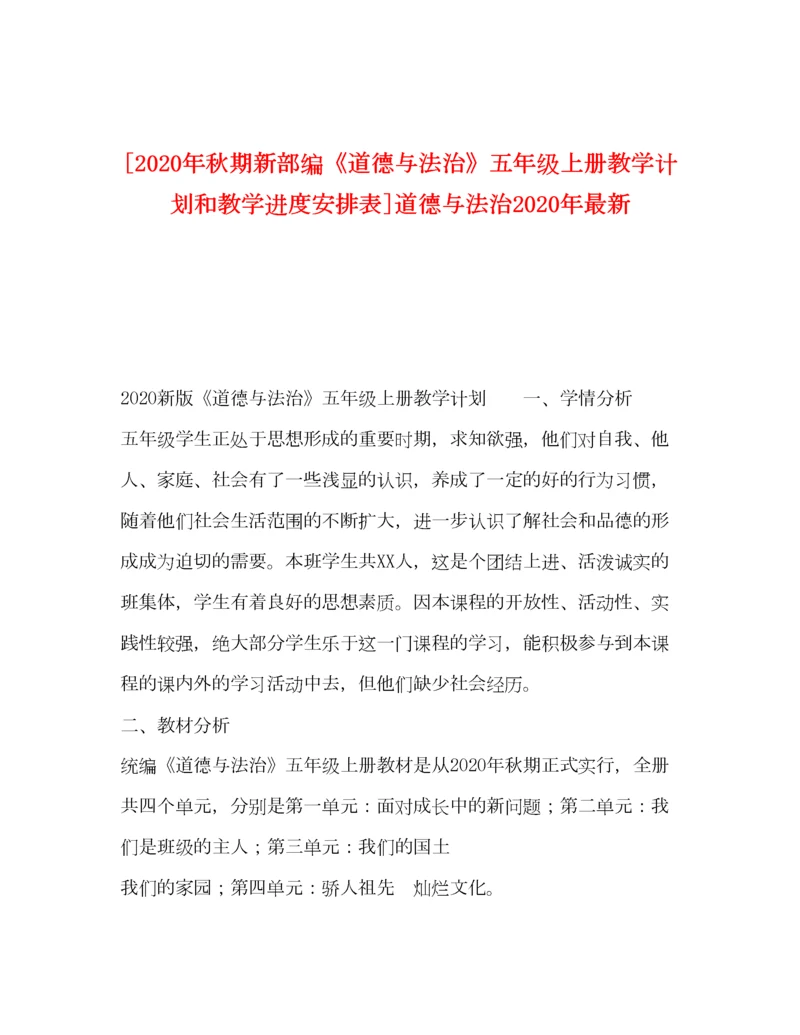 [2020年秋期新部编《道德与法治》五年级上册教学计划和教学进度安排表]道德与法治2020年最新

2020新版《道德与法治》五年级上册教学计划　　一、学情分析

五年级学生正处于思想形成的重要时期，求知欲强，他们对自我、他人、家庭、社会有了一些浅显的认识，养成了一定的好的行为习惯，随着他们社会生活范围的不断扩大，进一步认识了解社会和品德的形成成为迫切的需要。本班学生共XX人，这是个团结上进、活泼诚实的班集体，学生有着良好的思想素质。因本课程的开放性、活动性、实践性较强，绝大部分学生乐于这一门课程的学习，能积极参与到本课程的课内外的学习活动中去，但他们缺少社会经历。

二、教材分析

统编《道德与法治》五年级上册教材是从2020年秋期正式实行，全册共四个单元，分别是第一单元：面对成长中的新问题；第二单元：我们是班级的主人；第三单元：我们的国土

我们的家园；第四单元：骄人祖先　灿烂文化。